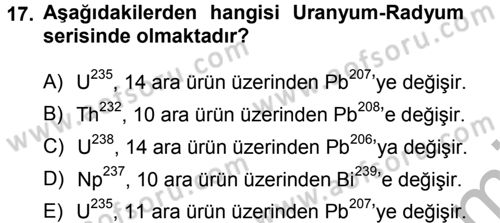 17. Aşağıdakilerden hangisi Uranyum-Radyum serisinde olmaktadır?

A) $U^{235}$, 14 ara ürün üzerinden $Pb^{207}$'ye değişir.

B) $Th^{232}$, 10 ara ürün üzerinden $Pb^{208}$'e değişir.

C) $U^{238}$, 14 ara ürün üzerinden $Pb^{206}$'ya değişir.

D) $Np^{237}$, 10 ara ürün üzerinden $Bi^{239}$'e değişir.

E) $U^{235}$, 11 ara ürün üzerinden $Pb^{207}$'ye değişir.

www.aofsoru.com